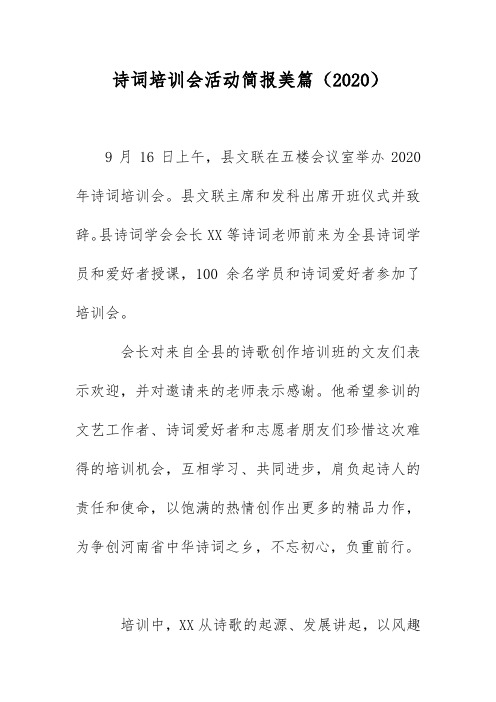 诗词培训会活动简报美篇（2020）

9 月 16 日上午，县文联在五楼会议室举办 2020 年诗词培训会。县文联主席和发科出席开班仪式并致辞。县诗词学会会长 XX 等诗词老师前来为全县诗词学员和爱好者授课，100 余名学员和诗词爱好者参加了培训会。

会长对来自全县的诗歌创作培训班的文友们表示欢迎，并对邀请来的老师表示感谢。他希望参训的文艺工作者、诗词爱好者和志愿者朋友们珍惜这次难得的培训机会，互相学习、共同进步，肩负起诗人的责任和使命，以饱满的热情创作出更多的精品力作，为争创河南省中华诗词之乡，不忘初心，负重前行。

培训中，XX 从诗歌的起源、发展讲起，以风趣